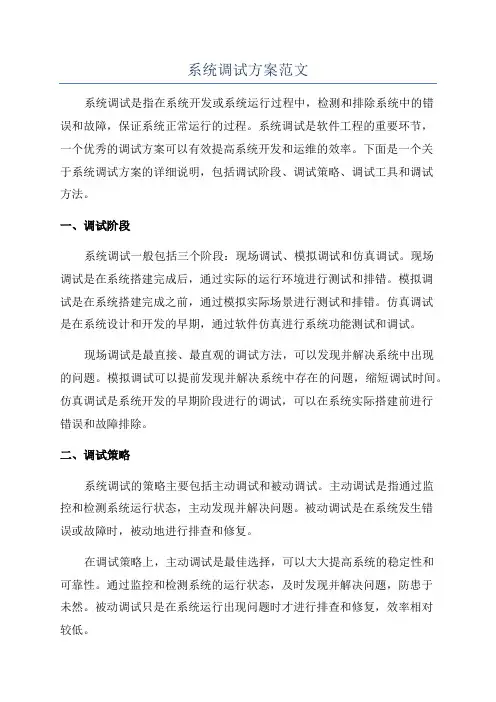 系统调试方案范文

系统调试是指在系统开发或系统运行过程中，检测和排除系统中的错误和故障，保证系统正常运行的过程。系统调试是软件工程的重要环节，一个优秀的调试方案可以有效提高系统开发和运维的效率。下面是一个关于系统调试方案的详细说明，包括调试阶段、调试策略、调试工具和调试方法。

一、调试阶段

系统调试一般包括三个阶段：现场调试、模拟调试和仿真调试。现场调试是在系统搭建完成后，通过实际的运行环境进行测试和排错。模拟调试是在系统搭建完成之前，通过模拟实际场景进行测试和排错。仿真调试是在系统设计和开发的早期，通过软件仿真进行系统功能测试和调试。

现场调试是最直接、最直观的调试方法，可以发现并解决系统中出现的问题。模拟调试可以提前发现并解决系统中存在的问题，缩短调试时间。仿真调试是系统开发的早期阶段进行的调试，可以在系统实际搭建前进行错误和故障排除。

二、调试策略

系统调试的策略主要包括主动调试和被动调试。主动调试是指通过监控和检测系统运行状态，主动发现并解决问题。被动调试是在系统发生错误或故障时，被动地进行排查和修复。

在调试策略上，主动调试是最佳选择，可以大大提高系统的稳定性和可靠性。通过监控和检测系统的运行状态，及时发现并解决问题，防患于未然。被动调试只是在系统运行出现问题时才进行排查和修复，效率相对较低。